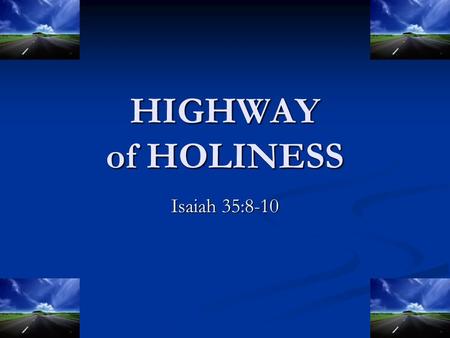 HIGHWAY
of HOLINESS

Isaiah 35:8-10